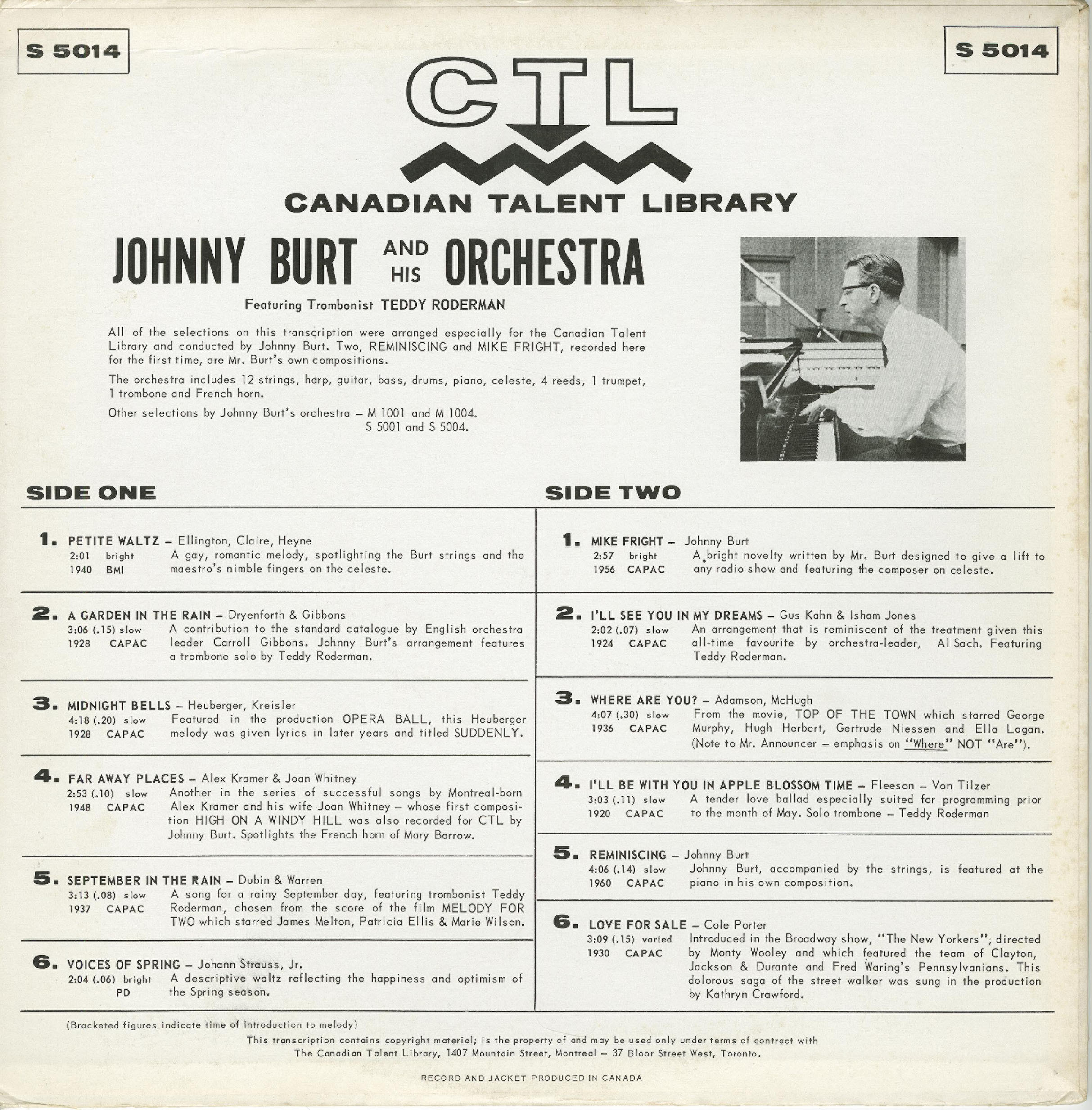 S 5014

S 5014

CTL

CANADIAN TALENT LIBRARY

JOHNNY BURT AND HIS ORCHESTRA

Featuring Trombonist TEDDY RODERMAN

All of the selections on this transcription were arranged especially for the Canadian Talent Library and conducted by Johnny Burt. Two, REMINISCING and MIKE FRIGHT, recorded here for the first time, are Mr. Burt's own compositions.

The orchestra includes 12 strings, harp, guitar, bass, drums, piano, celeste, 4 reeds, 1 trumpet, 1 trombone and French horn.

Other selections by Johnny Burt's orchestra – M 1001 and M 1004.
S 5001 and S 5004.

SIDE ONE

1. PETITE WALTZ – Ellington, Claire, Heyne
2:01 bright
1940 BMI
A gay, romantic melody, spotlighting the Burt strings and the maestro's nimble fingers on the celeste.

2. A GARDEN IN THE RAIN – Dryenforth & Gibbons
3:06 (.15) slow
1928 CAPAC
A contribution to the standard catalogue by English orchestra leader Carroll Gibbons. Johnny Burt's arrangement features a trombone solo by Teddy Roderman.

3. MIDNIGHT BELLS – Heuberger, Kreisler
4:18 (.20) slow
1928 CAPAC
Featured in the production OPERA BALL, this Heuberger melody was given lyrics in later years and titled SUDDENLY.

4. FAR AWAY PLACES – Alex Kramer & Joan Whitney
2:53 (.10) slow
1948 CAPAC
Another in the series of successful songs by Montreal-born Alex Kramer and his wife Joan Whitney – whose first composition HIGH ON A WINDY HILL was also recorded for CTL by Johnny Burt. Spotlights the French horn of Mary Barrow.

5. SEPTEMBER IN THE RAIN – Dubin & Warren
3:13 (.08) slow
1937 CAPAC
A song for a rainy September day, featuring trombonist Teddy Roderman, chosen from the score of the film MELODY FOR TWO which starred James Melton, Patricia Ellis & Marie Wilson.

6. VOICES OF SPRING – Johann Strauss, Jr.
2:04 (.06) bright
PD
A descriptive waltz reflecting the happiness and optimism of the Spring season.

SIDE TWO

1. MIKE FRIGHT – Johnny Burt
2:57 bright
1956 CAPAC
A bright novelty written by Mr. Burt designed to give a lift to any radio show and featuring the composer on celeste.

2. I'LL SEE YOU IN MY DREAMS – Gus Kahn & Isham Jones
2:02 (.07) slow
1924 CAPAC
An arrangement that is reminiscent of the treatment given this all-time favourite by orchestra-leader, Al Sach. Featuring Teddy Roderman.

3. WHERE ARE YOU? – Adamson, McHugh
4:07 (.30) slow
1936 CAPAC
From the movie, TOP OF THE TOWN which starred George Murphy, Hugh Herbert, Gertrude Niessen and Ella Logan. (Note to Mr. Announcer – emphasis on "Where" NOT "Are").

4. I'LL BE WITH YOU IN APPLE BLOSSOM TIME – Fleeson – Von Tilzer
3:03 (.11) slow
1920 CAPAC
A tender love ballad especially suited for programming prior to the month of May. Solo trombone – Teddy Roderman

5. REMINISCING – Johnny Burt
4:06 (.14) slow
1960 CAPAC
Johnny Burt, accompanied by the strings, is featured at the piano in his own composition.

6. LOVE FOR SALE – Cole Porter
3:09 (.15) varied
1930 CAPAC
Introduced in the Broadway show, "The New Yorkers"; directed by Monty Wooley and which featured the team of Clayton, Jackson & Durante and Fred Waring's Pennsylvanians. This dolorous saga of the street walker was sung in the production by Kathryn Crawford.

(Bracketed figures indicate time of introduction to melody)

This transcription contains copyright material; is the property of and may be used only under terms of contract with The Canadian Talent Library, 1407 Mountain Street, Montreal – 37 Bloor Street West, Toronto.

RECORD AND JACKET PRODUCED IN CANADA